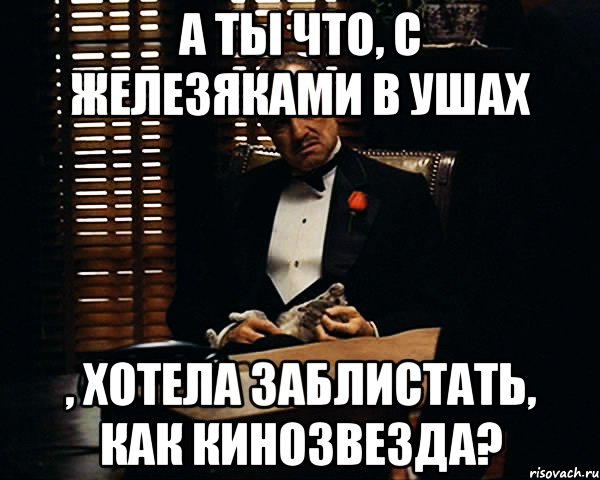 А ТЫ ЧТО, С ЖЕЛЕЗЯКАМИ В УШАХ

, ХОТЕЛА ЗАБЛИСТАТЬ, КАК КИНОЗВЕЗДА?

risovach.ru